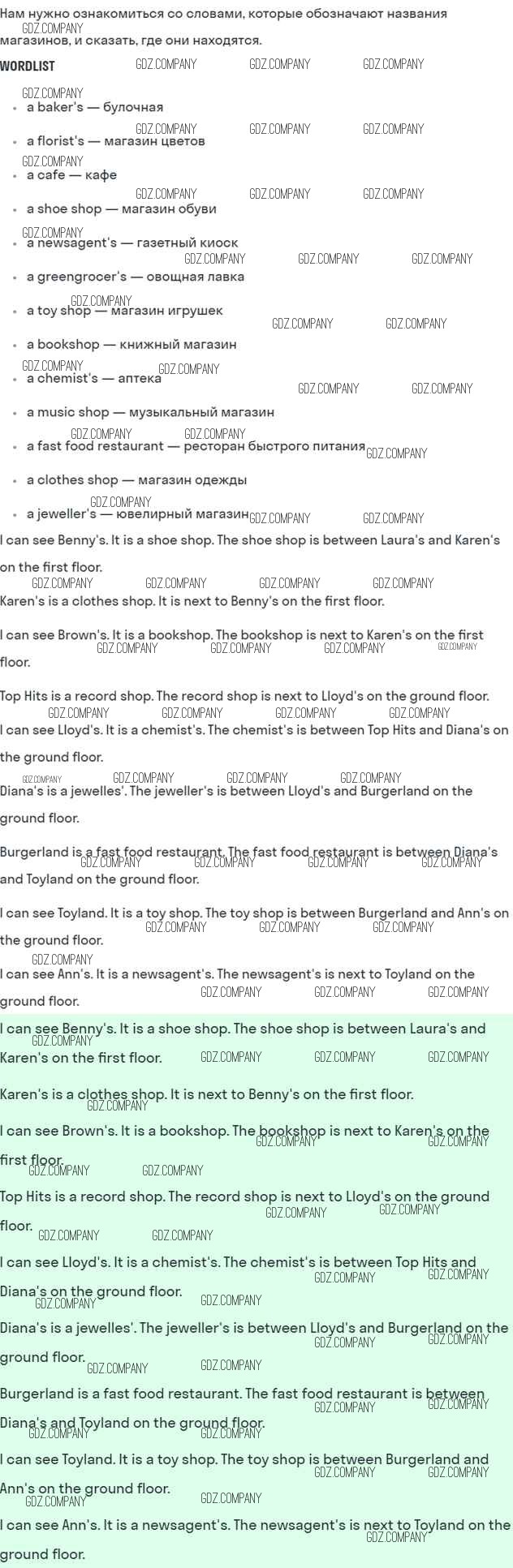 Нам нужно ознакомиться со словами, которые обозначают названия магазинов, и сказать, где они находятся.

WORDLIST

• a baker's — булочная
• a florist's — магазин цветов
• a cafe — кафе
• a shoe shop — магазин обуви
• a newsagent's — газетный киоск
• a greengrocer's — овощная лавка
• a toy shop — магазин игрушек
• a bookshop — книжный магазин
• a chemist's — аптека
• a music shop — музыкальный магазин
• a fast food restaurant — ресторан быстрого питания
• a clothes shop — магазин одежды
• a jeweller's — ювелирный магазин

I can see Benny's. It is a shoe shop. The shoe shop is between Laura's and Karen's on the first floor.

Karen's is a clothes shop. It is next to Benny's on the first floor.

I can see Brown's. It is a bookshop. The bookshop is next to Karen's on the first floor.

Top Hits is a record shop. The record shop is next to Lloyd's on the ground floor.

I can see Lloyd's. It is a chemist's. The chemist's is between Top Hits and Diana's on the ground floor.

Diana's is a jewelles'. The jeweller's is between Lloyd's and Burgerland on the ground floor.

Burgerland is a fast food restaurant. The fast food restaurant is between Diana's and Toyland on the ground floor.

I can see Toyland. It is a toy shop. The toy shop is between Burgerland and Ann's on the ground floor.

I can see Ann's. It is a newsagent's. The newsagent's is next to Toyland on the ground floor.

I can see Benny's. It is a shoe shop. The shoe shop is between Laura's and Karen's on the first floor.

Karen's is a clothes shop. It is next to Benny's on the first floor.

I can see Brown's. It is a bookshop. The bookshop is next to Karen's on the first floor.

Top Hits is a record shop. The record shop is next to Lloyd's on the ground floor.

I can see Lloyd's. It is a chemist's. The chemist's is between Top Hits and Diana's on the ground floor.

Diana's is a jewelles'. The jeweller's is between Lloyd's and Burgerland on the ground floor.

Burgerland is a fast food restaurant. The fast food restaurant is between Diana's and Toyland on the ground floor.

I can see Toyland. It is a toy shop. The toy shop is between Burgerland and Ann's on the ground floor.

I can see Ann's. It is a newsagent's. The newsagent's is next to Toyland on the ground floor.

GDZ.COMPANY